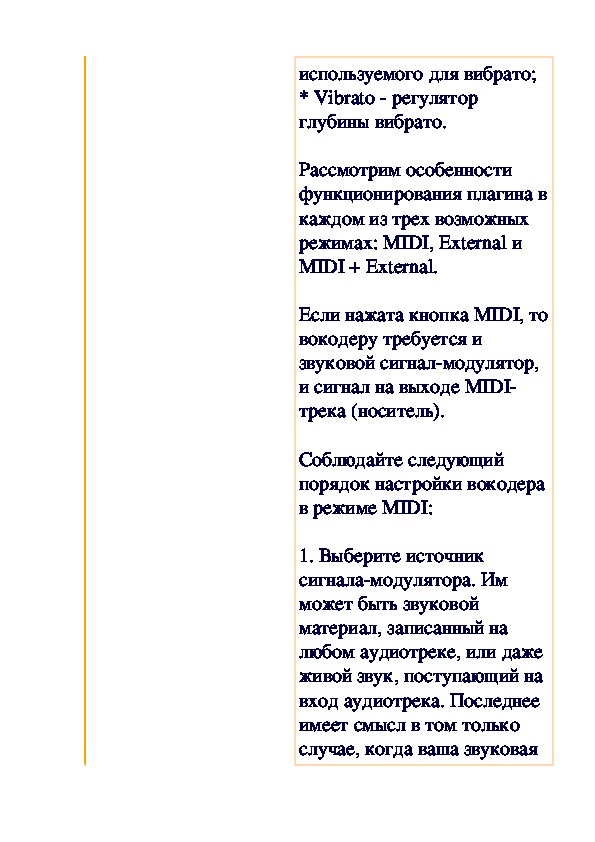 используемого для вибрато;
* Vibrato - регулятор глубины вибрато.

Рассмотрим особенности функционирования плагина в каждом из трех возможных режимах: MIDI, External и MIDI + External.

Если нажата кнопка MIDI, то вокодеру требуется и звуковой сигнал-модулятор, и сигнал на выходе MIDI-трека (носитель).

Соблюдайте следующий порядок настройки вокодера в режиме MIDI:

1. Выберите источник сигнала-модулятора. Им может быть звуковой материал, записанный на любом аудиотреке, или даже живой звук, поступающий на вход аудиотрека. Последнее имеет смысл в том только случае, когда ваша звуковая